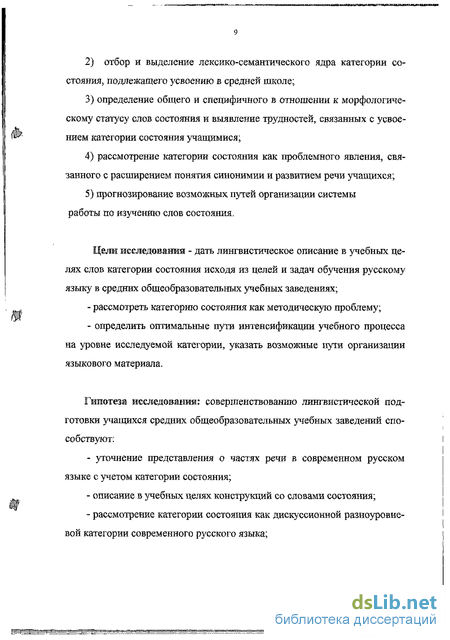 9

2) отбор и выделение лексико-семантического ядра категории состояния, подлежащего усвоению в средней школе;

3) определение общего и специфичного в отношении к морфологическому статусу слов состояния и выявление трудностей, связанных с усвоением категории состояния учащимися;

4) рассмотрение категории состояния как проблемного явления, связанного с расширением понятия синонимии и развитием речи учащихся;

5) прогнозирование возможных путей организации системы работы по изучению слов состояния.

Цели исследования - дать лингвистическое описание в учебных целях слов категории состояния исходя из целей и задач обучения русскому языку в средних общеобразовательных учебных заведениях;

- рассмотреть категорию состояния как методическую проблему;

- определить оптимальные пути интенсификации учебного процесса на уровне исследуемой категории, указать возможные пути организации языкового материала.

Гипотеза исследования: совершенствованию лингвистической подготовки учащихся средних общеобразовательных учебных заведений способствуют:

- уточнение представления о частях речи в современном русском языке с учетом категории состояния;

- описание в учебных целях конструкций со словами состояния;

- рассмотрение категории состояния как дискуссионной разноуровневой категории современного русского языка;

dsLib.net
библиотека диссертаций